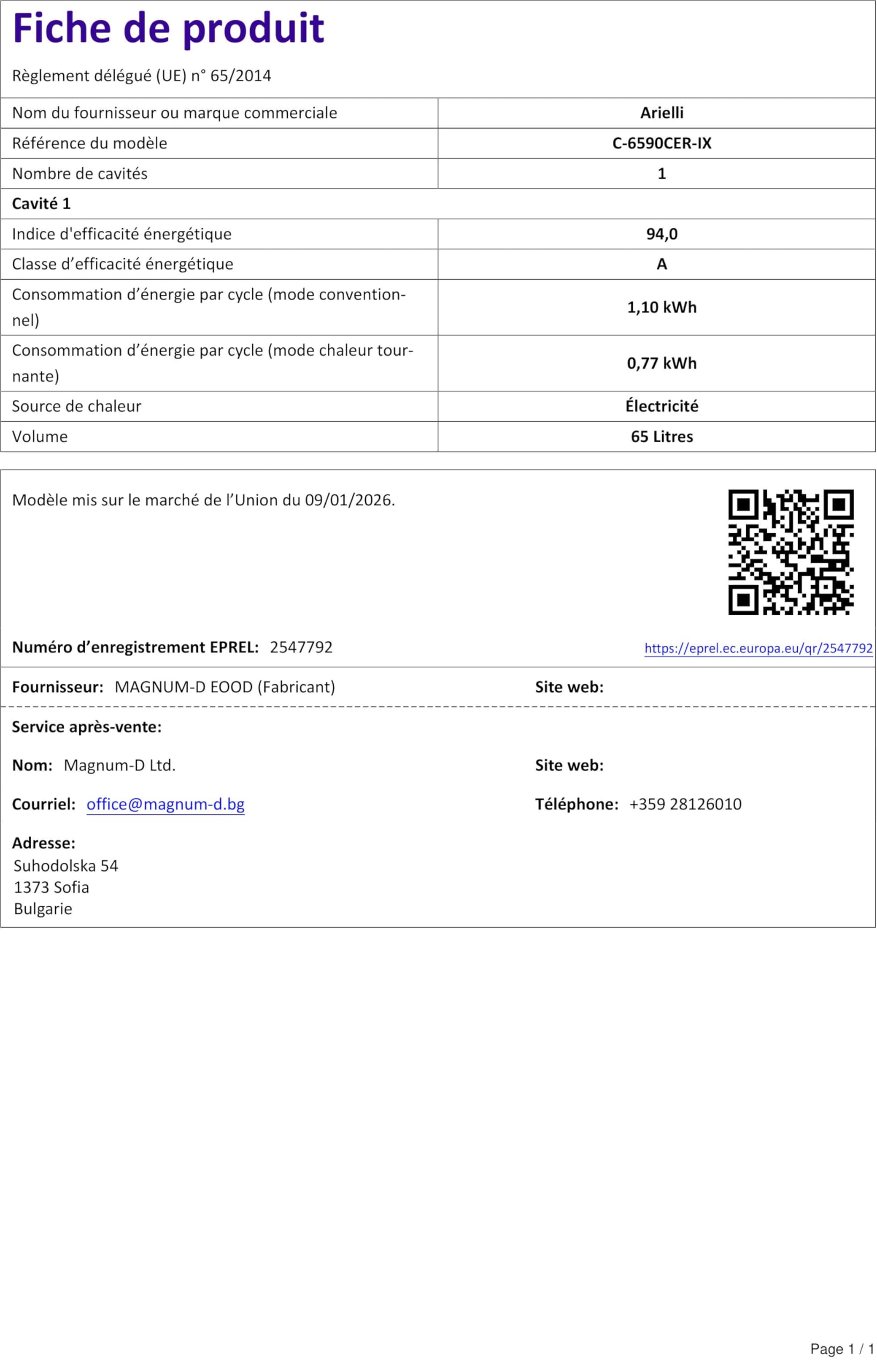 Fiche de produit

Règlement délégué (UE) n° 65/2014

| Nom du fournisseur ou marque commerciale | Arielli |
|---|---|
| Référence du modèle | C-6590CER-IX |
| Nombre de cavités | 1 |
| Cavité 1 | |
| Indice d'efficacité énergétique | 94,0 |
| Classe d'efficacité énergétique | A |
| Consommation d'énergie par cycle (mode conventionnel) | 1,10 kWh |
| Consommation d'énergie par cycle (mode chaleur tournante) | 0,77 kWh |
| Source de chaleur | Électricité |
| Volume | 65 Litres |

Modèle mis sur le marché de l'Union du 09/01/2026.

Numéro d'enregistrement EPREL: 2547792

https://eprel.ec.europa.eu/qr/2547792

Fournisseur: MAGNUM-D EOOD (Fabricant)

Site web:

Service après-vente:

Nom: Magnum-D Ltd.

Site web:

Courriel: office@magnum-d.bg

Téléphone: +359 28126010

Adresse:
Suhodolska 54
1373 Sofia
Bulgarie

Page 1 / 1